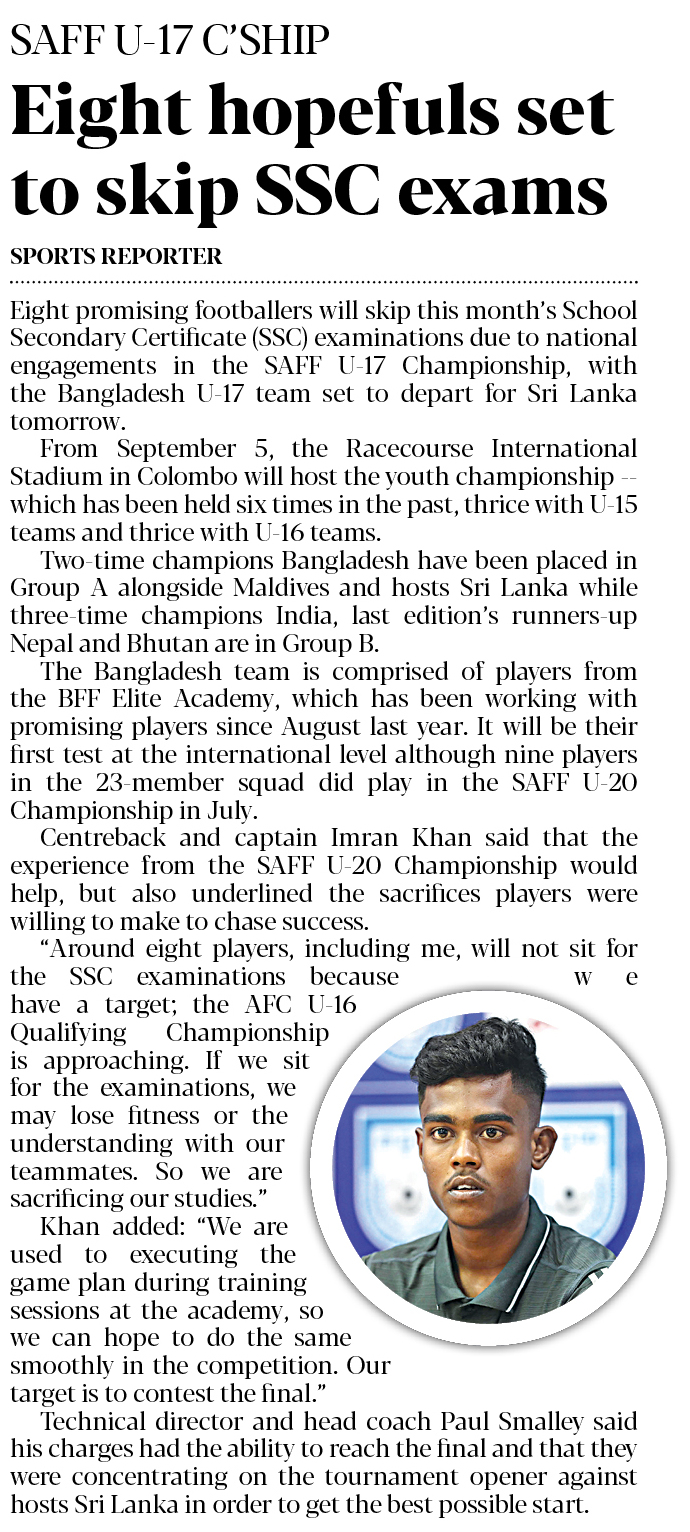 SAFF U-17 C'SHIP

Eight hopefuls set to skip SSC exams

SPORTS REPORTER

Eight promising footballers will skip this month's School Secondary Certificate (SSC) examinations due to national engagements in the SAFF U-17 Championship, with the Bangladesh U-17 team set to depart for Sri Lanka tomorrow.

From September 5, the Racecourse International Stadium in Colombo will host the youth championship -- which has been held six times in the past, thrice with U-15 teams and thrice with U-16 teams.

Two-time champions Bangladesh have been placed in Group A alongside Maldives and hosts Sri Lanka while three-time champions India, last edition's runners-up Nepal and Bhutan are in Group B.

The Bangladesh team is comprised of players from the BFF Elite Academy, which has been working with promising players since August last year. It will be their first test at the international level although nine players in the 23-member squad did play in the SAFF U-20 Championship in July.

Centreback and captain Imran Khan said that the experience from the SAFF U-20 Championship would help, but also underlined the sacrifices players were willing to make to chase success.

"Around eight players, including me, will not sit for the SSC examinations because we have a target; the AFC U-16 Qualifying Championship is approaching. If we sit for the examinations, we may lose fitness or the understanding with our teammates. So we are sacrificing our studies."

Khan added: "We are used to executing the game plan during training sessions at the academy, so we can hope to do the same smoothly in the competition. Our target is to contest the final."

Technical director and head coach Paul Smalley said his charges had the ability to reach the final and that they were concentrating on the tournament opener against hosts Sri Lanka in order to get the best possible start.